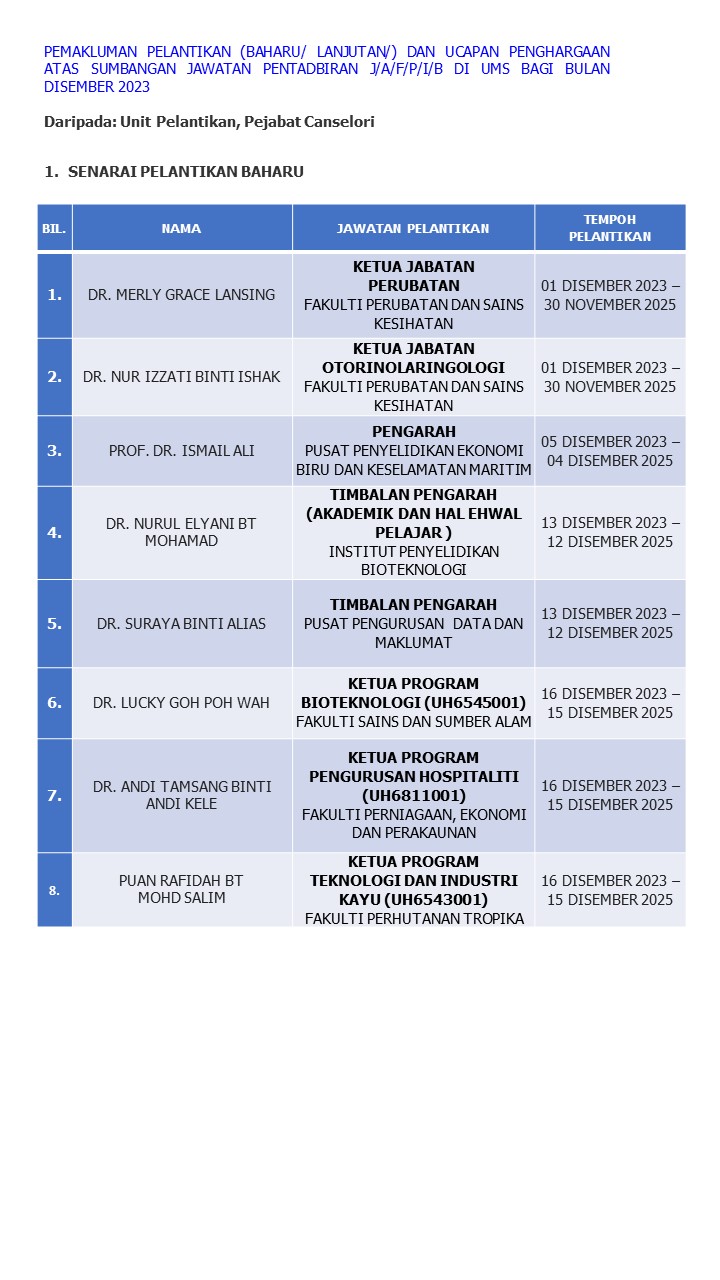 PEMAKLUMAN PELANTIKAN (BAHARU/ LANJUTAN/) DAN UCAPAN PENGHARGAAN ATAS SUMBANGAN JAWATAN PENTADBIRAN J/A/F/P/I/B DI UMS BAGI BULAN DISEMBER 2023

Daripada: Unit Pelantikan, Pejabat Canselori

1. SENARAI PELANTIKAN BAHARU

| BIL. | NAMA | JAWATAN PELANTIKAN | TEMPOH PELANTIKAN |
|---|---|---|---|
| 1. | DR. MERLY GRACE LANSING | KETUA JABATAN PERUBATAN FAKULTI PERUBATAN DAN SAINS KESIHATAN | 01 DISEMBER 2023 – 30 NOVEMBER 2025 |
| 2. | DR. NUR IZZATI BINTI ISHAK | KETUA JABATAN OTORINOLARINGOLOGI FAKULTI PERUBATAN DAN SAINS KESIHATAN | 01 DISEMBER 2023 – 30 NOVEMBER 2025 |
| 3. | PROF. DR. ISMAIL ALI | PENGARAH PUSAT PENYELIDIKAN EKONOMI BIRU DAN KESELAMATAN MARITIM | 05 DISEMBER 2023 – 04 DISEMBER 2025 |
| 4. | DR. NURUL ELYANI BT MOHAMAD | TIMBALAN PENGARAH (AKADEMIK DAN HAL EHWAL PELAJAR ) INSTITUT PENYELIDIKAN BIOTEKNOLOGI | 13 DISEMBER 2023 – 12 DISEMBER 2025 |
| 5. | DR. SURAYA BINTI ALIAS | TIMBALAN PENGARAH PUSAT PENGURUSAN DATA DAN MAKLUMAT | 13 DISEMBER 2023 – 12 DISEMBER 2025 |
| 6. | DR. LUCKY GOH POH WAH | KETUA PROGRAM BIOTEKNOLOGI (UH6545001) FAKULTI SAINS DAN SUMBER ALAM | 16 DISEMBER 2023 – 15 DISEMBER 2025 |
| 7. | DR. ANDI TAMSANG BINTI ANDI KELE | KETUA PROGRAM PENGURUSAN HOSPITALITI (UH6811001) FAKULTI PERNIAGAAN, EKONOMI DAN PERAKAUNAN | 16 DISEMBER 2023 – 15 DISEMBER 2025 |
| 8. | PUAN RAFIDAH BT MOHD SALIM | KETUA PROGRAM TEKNOLOGI DAN INDUSTRI KAYU (UH6543001) FAKULTI PERHUTANAN TROPIKA | 16 DISEMBER 2023 – 15 DISEMBER 2025 |